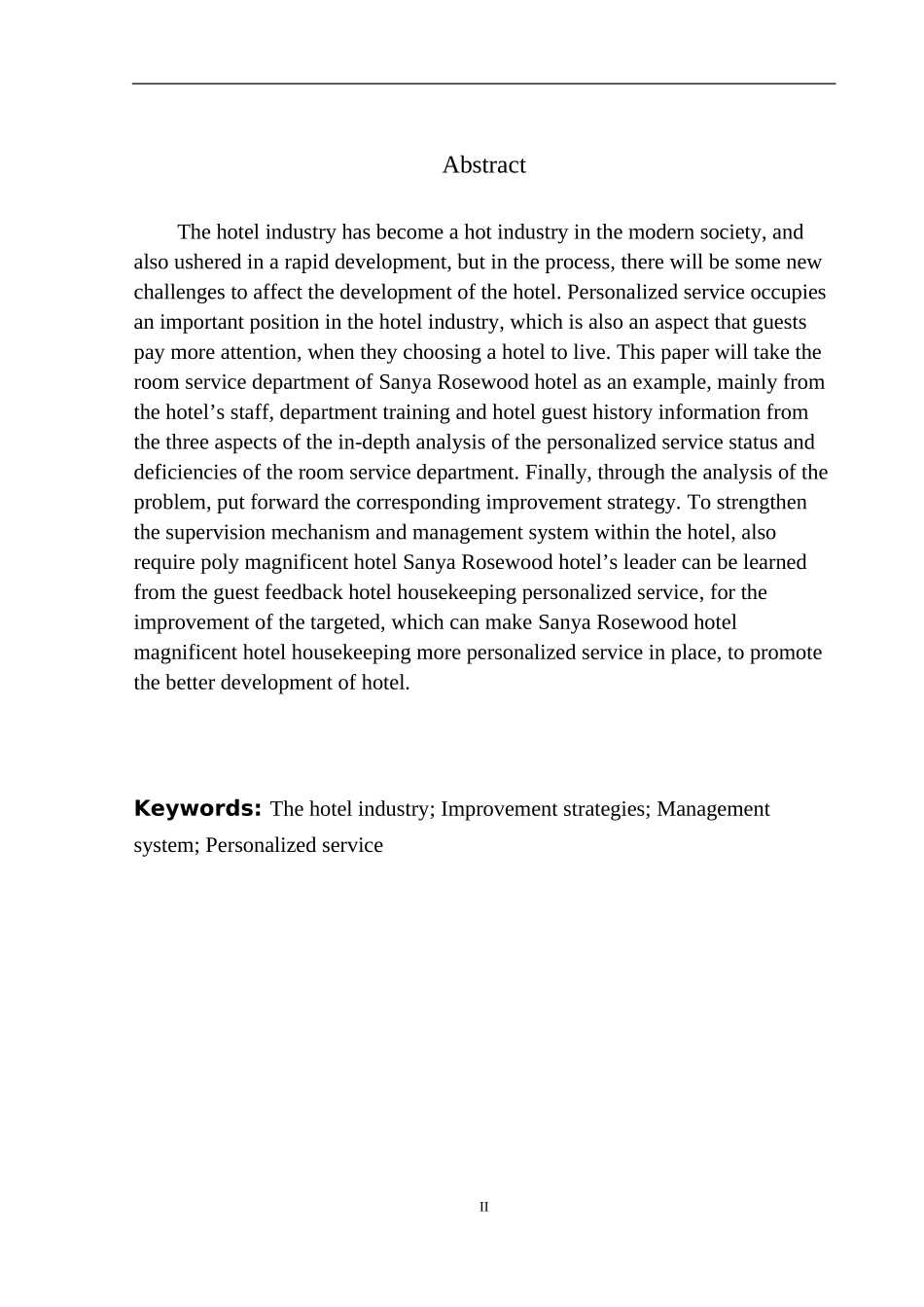 Abstract

The hotel industry has become a hot industry in the modern society, and also ushered in a rapid development, but in the process, there will be some new challenges to affect the development of the hotel. Personalized service occupies an important position in the hotel industry, which is also an aspect that guests pay more attention, when they choosing a hotel to live. This paper will take the room service department of Sanya Rosewood hotel as an example, mainly from the hotel's staff, department training and hotel guest history information from the three aspects of the in-depth analysis of the personalized service status and deficiencies of the room service department. Finally, through the analysis of the problem, put forward the corresponding improvement strategy. To strengthen the supervision mechanism and management system within the hotel, also require poly magnificent hotel Sanya Rosewood hotel's leader can be learned from the guest feedback hotel housekeeping personalized service, for the improvement of the targeted, which can make Sanya Rosewood hotel magnificent hotel housekeeping more personalized service in place, to promote the better development of hotel.

Keywords: The hotel industry; Improvement strategies; Management system; Personalized service

II